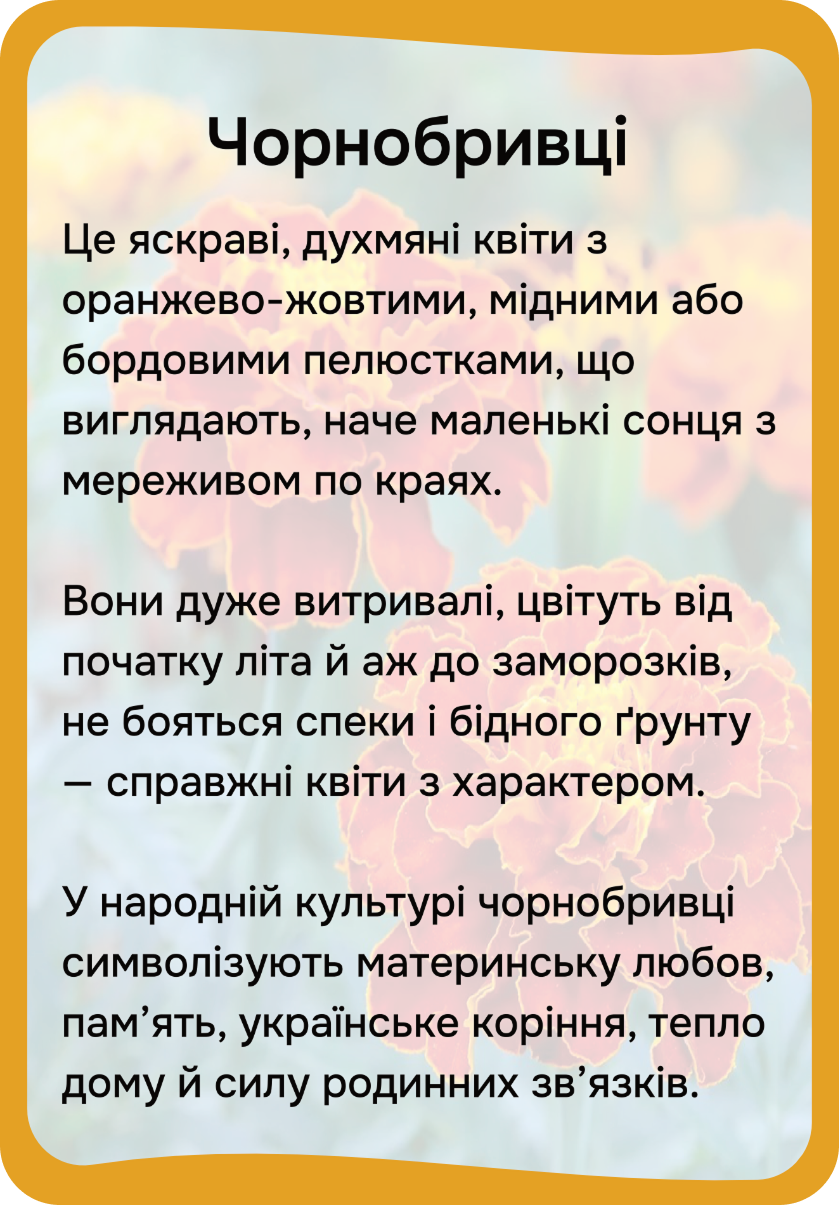 Чорнобривці

Це яскраві, духмяні квіти з оранжево-жовтими, мідними або бордовими пелюстками, що виглядають, наче маленькі сонця з мереживом по краях.

Вони дуже витривалі, цвітуть від початку літа й аж до заморозків, не бояться спеки і бідного ґрунту — справжні квіти з характером.

У народній культурі чорнобривці символізують материнську любов, пам'ять, українське коріння, тепло дому й силу родинних зв'язків.